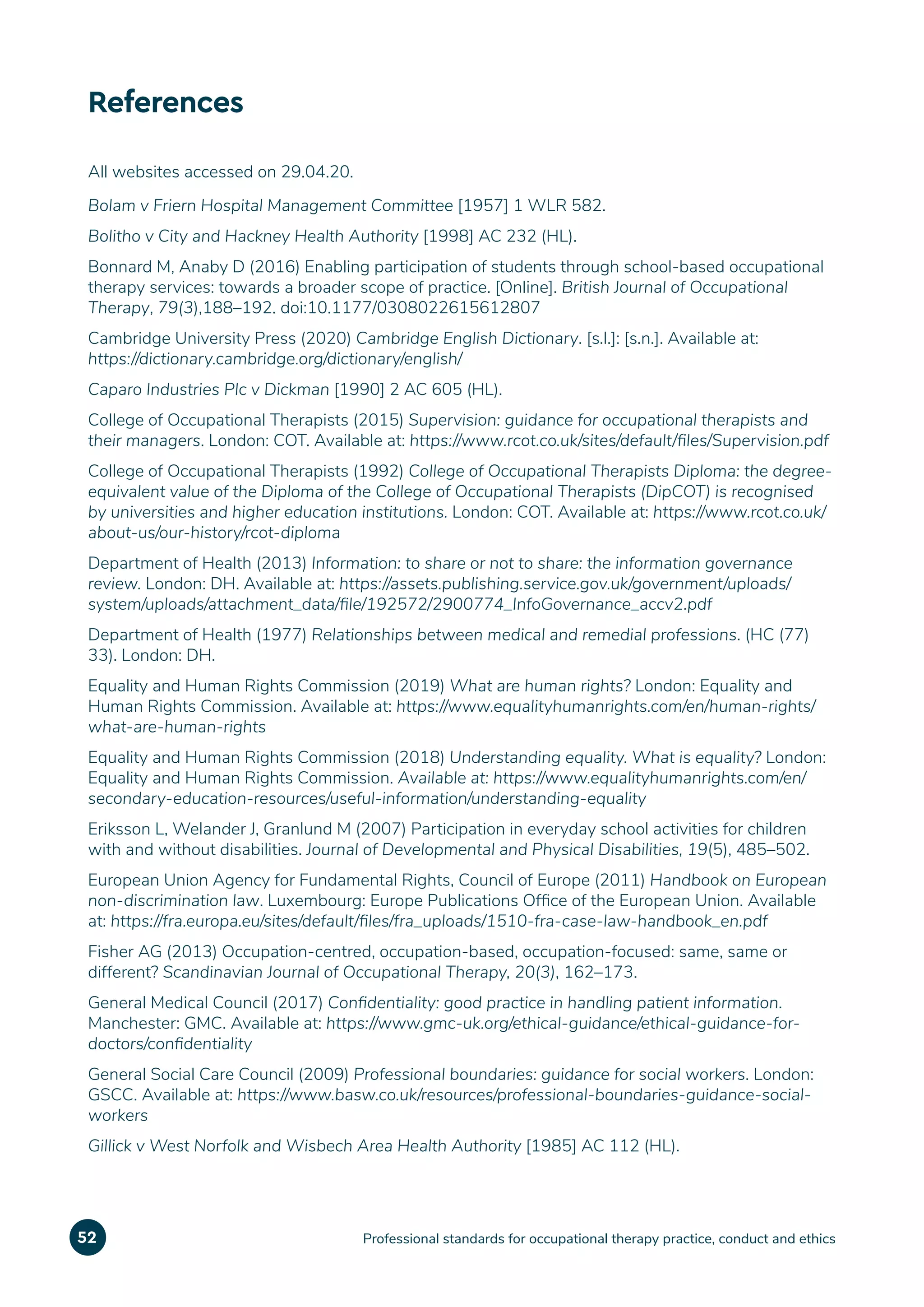 References

All websites accessed on 29.04.20.

Bolam v Friern Hospital Management Committee [1957] 1 WLR 582.

Bolitho v City and Hackney Health Authority [1998] AC 232 (HL).

Bonnard M, Anaby D (2016) Enabling participation of students through school-based occupational therapy services: towards a broader scope of practice. [Online]. British Journal of Occupational Therapy, 79(3),188–192. doi:10.1177/0308022615612807

Cambridge University Press (2020) Cambridge English Dictionary. [s.l.]: [s.n.]. Available at: https://dictionary.cambridge.org/dictionary/english/

Caparo Industries Plc v Dickman [1990] 2 AC 605 (HL).

College of Occupational Therapists (2015) Supervision: guidance for occupational therapists and their managers. London: COT. Available at: https://www.rcot.co.uk/sites/default/files/Supervision.pdf

College of Occupational Therapists (1992) College of Occupational Therapists Diploma: the degree-equivalent value of the Diploma of the College of Occupational Therapists (DipCOT) is recognised by universities and higher education institutions. London: COT. Available at: https://www.rcot.co.uk/about-us/our-history/rcot-diploma

Department of Health (2013) Information: to share or not to share: the information governance review. London: DH. Available at: https://assets.publishing.service.gov.uk/government/uploads/system/uploads/attachment_data/file/192572/2900774_InfoGovernance_accv2.pdf

Department of Health (1977) Relationships between medical and remedial professions. (HC (77) 33). London: DH.

Equality and Human Rights Commission (2019) What are human rights? London: Equality and Human Rights Commission. Available at: https://www.equalityhumanrights.com/en/human-rights/what-are-human-rights

Equality and Human Rights Commission (2018) Understanding equality. What is equality? London: Equality and Human Rights Commission. Available at: https://www.equalityhumanrights.com/en/secondary-education-resources/useful-information/understanding-equality

Eriksson L, Welander J, Granlund M (2007) Participation in everyday school activities for children with and without disabilities. Journal of Developmental and Physical Disabilities, 19(5), 485–502.

European Union Agency for Fundamental Rights, Council of Europe (2011) Handbook on European non-discrimination law. Luxembourg: Europe Publications Office of the European Union. Available at: https://fra.europa.eu/sites/default/files/fra_uploads/1510-fra-case-law-handbook_en.pdf

Fisher AG (2013) Occupation-centred, occupation-based, occupation-focused: same, same or different? Scandinavian Journal of Occupational Therapy, 20(3), 162–173.

General Medical Council (2017) Confidentiality: good practice in handling patient information. Manchester: GMC. Available at: https://www.gmc-uk.org/ethical-guidance/ethical-guidance-for-doctors/confidentiality

General Social Care Council (2009) Professional boundaries: guidance for social workers. London: GSCC. Available at: https://www.basw.co.uk/resources/professional-boundaries-guidance-social-workers

Gillick v West Norfolk and Wisbech Area Health Authority [1985] AC 112 (HL).

52

Professional standards for occupational therapy practice, conduct and ethics